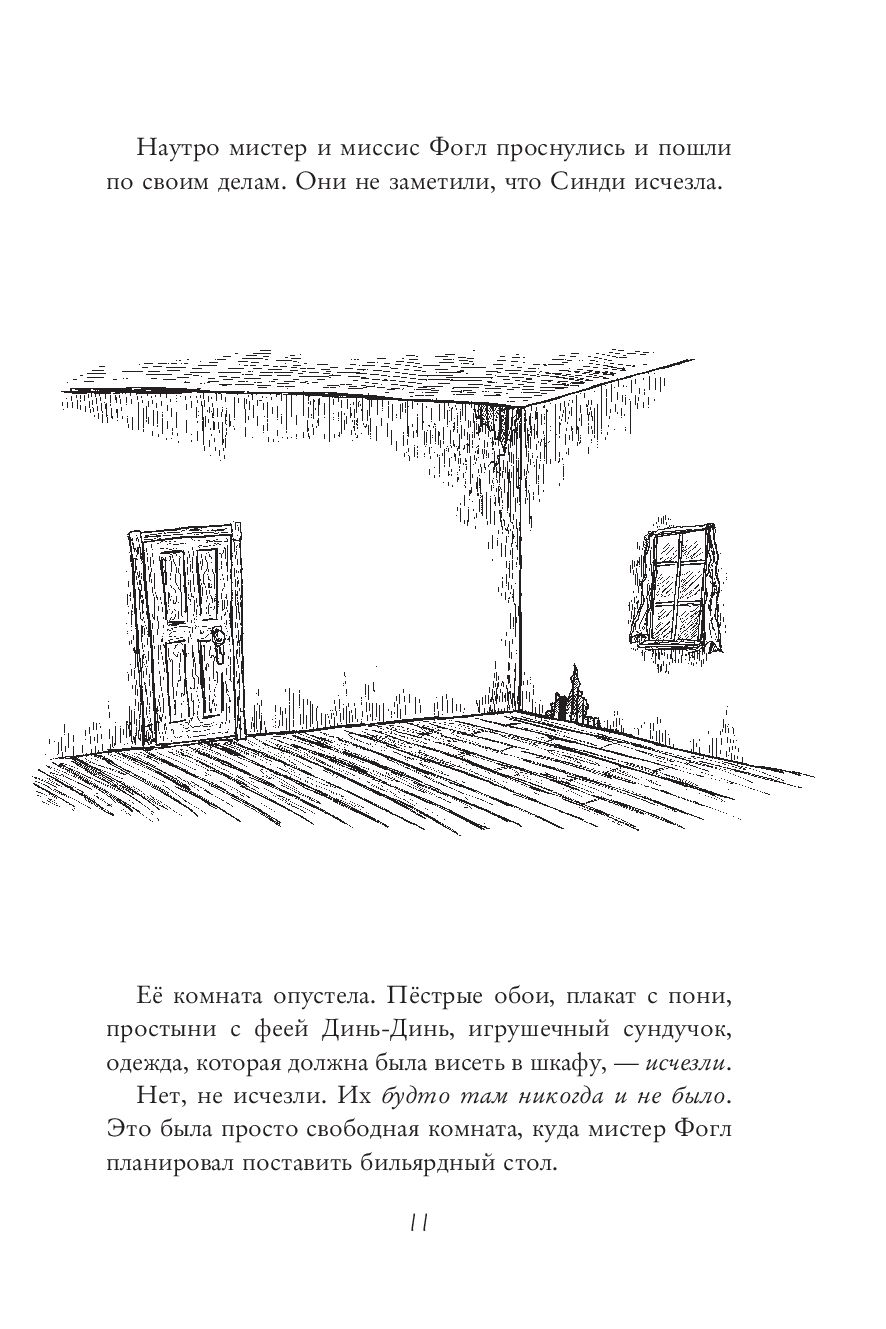 Наутро мистер и миссис Фогл проснулись и пошли по своим делам. Они не заметили, что Синди исчезла.

Её комната опустела. Пёстрые обои, плакат с пони, простыни с феей Динь-Динь, игрушечный сундучок, одежда, которая должна была висеть в шкафу, — исчезли.

Нет, не исчезли. Их будто там никогда и не было. Это была просто свободная комната, куда мистер Фогл планировал поставить бильярдный стол.

11